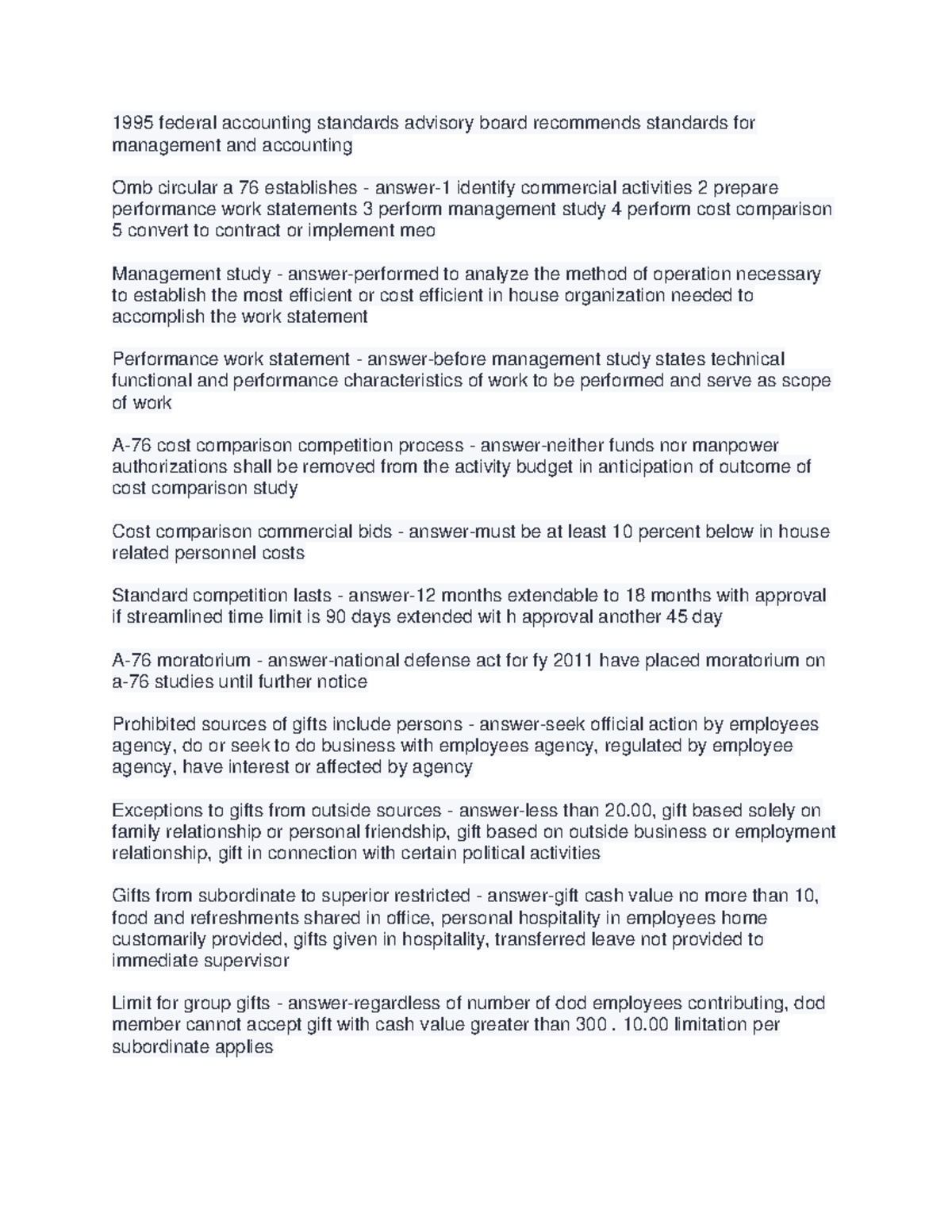 1995 federal accounting standards advisory board recommends standards for management and accounting

Omb circular a 76 establishes - answer-1 identify commercial activities 2 prepare performance work statements 3 perform management study 4 perform cost comparison 5 convert to contract or implement meo

Management study - answer-performed to analyze the method of operation necessary to establish the most efficient or cost efficient in house organization needed to accomplish the work statement

Performance work statement - answer-before management study states technical functional and performance characteristics of work to be performed and serve as scope of work

A-76 cost comparison competition process - answer-neither funds nor manpower authorizations shall be removed from the activity budget in anticipation of outcome of cost comparison study

Cost comparison commercial bids - answer-must be at least 10 percent below in house related personnel costs

Standard competition lasts - answer-12 months extendable to 18 months with approval if streamlined time limit is 90 days extended wit h approval another 45 day

A-76 moratorium - answer-national defense act for fy 2011 have placed moratorium on a-76 studies until further notice

Prohibited sources of gifts include persons - answer-seek official action by employees agency, do or seek to do business with employees agency, regulated by employee agency, have interest or affected by agency

Exceptions to gifts from outside sources - answer-less than 20.00, gift based solely on family relationship or personal friendship, gift based on outside business or employment relationship, gift in connection with certain political activities

Gifts from subordinate to superior restricted - answer-gift cash value no more than 10, food and refreshments shared in office, personal hospitality in employees home customarily provided, gifts given in hospitality, transferred leave not provided to immediate supervisor

Limit for group gifts - answer-regardless of number of dod employees contributing, dod member cannot accept gift with cash value greater than 300 . 10.00 limitation per subordinate applies